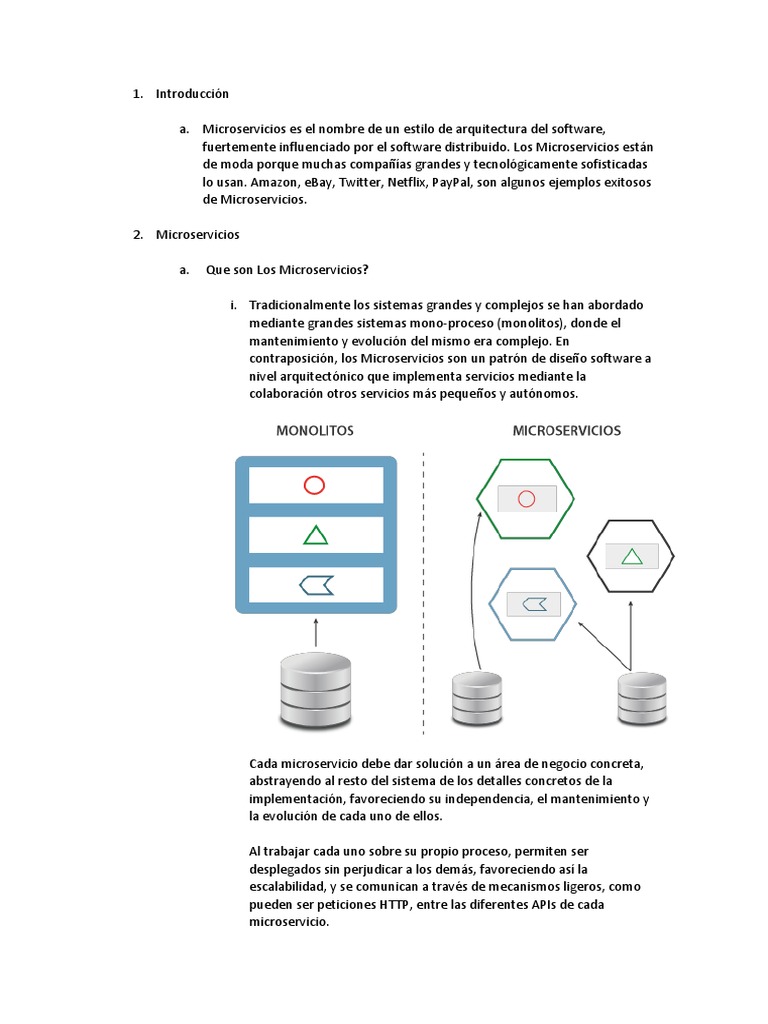 1. Introducción

a. Microservicios es el nombre de un estilo de arquitectura del software, fuertemente influenciado por el software distribuido. Los Microservicios están de moda porque muchas compañías grandes y tecnológicamente sofisticadas lo usan. Amazon, eBay, Twitter, Netflix, PayPal, son algunos ejemplos exitosos de Microservicios.

2. Microservicios

a. Que son Los Microservicios?

i. Tradicionalmente los sistemas grandes y complejos se han abordado mediante grandes sistemas mono-proceso (monolitos), donde el mantenimiento y evolución del mismo era complejo. En contraposición, los Microservicios son un patrón de diseño software a nivel arquitectónico que implementa servicios mediante la colaboración otros servicios más pequeños y autónomos.

MONOLITOS

MICROSERVICIOS

Cada microservicio debe dar solución a un área de negocio concreta, abstrayendo al resto del sistema de los detalles concretos de la implementación, favoreciendo su independencia, el mantenimiento y la evolución de cada uno de ellos.

Al trabajar cada uno sobre su propio proceso, permiten ser desplegados sin perjudicar a los demás, favoreciendo así la escalabilidad, y se comunican a través de mecanismos ligeros, como pueden ser peticiones HTTP, entre las diferentes APIs de cada microservicio.